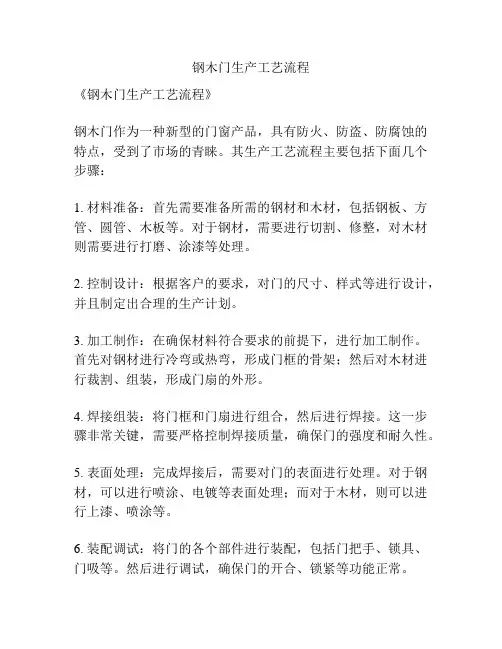 钢木门生产工艺流程

《钢木门生产工艺流程》

钢木门作为一种新型的门窗产品，具有防火、防盗、防腐蚀的特点，受到了市场的青睐。其生产工艺流程主要包括下面几个步骤：

1. 材料准备：首先需要准备所需的钢材和木材，包括钢板、方管、圆管、木板等。对于钢材，需要进行切割、修整，对木材则需要进行打磨、涂漆等处理。

2. 控制设计：根据客户的要求，对门的尺寸、样式等进行设计，并且制定出合理的生产计划。

3. 加工制作：在确保材料符合要求的前提下，进行加工制作。首先对钢材进行冷弯或热弯，形成门框的骨架；然后对木材进行裁割、组装，形成门扇的外形。

4. 焊接组装：将门框和门扇进行组合，然后进行焊接。这一步骤非常关键，需要严格控制焊接质量，确保门的强度和耐久性。

5. 表面处理：完成焊接后，需要对门的表面进行处理。对于钢材，可以进行喷涂、电镀等表面处理；而对于木材，则可以进行上漆、喷涂等。

6. 装配调试：将门的各个部件进行装配，包括门把手、锁具、门吸等。然后进行调试，确保门的开合、锁紧等功能正常。